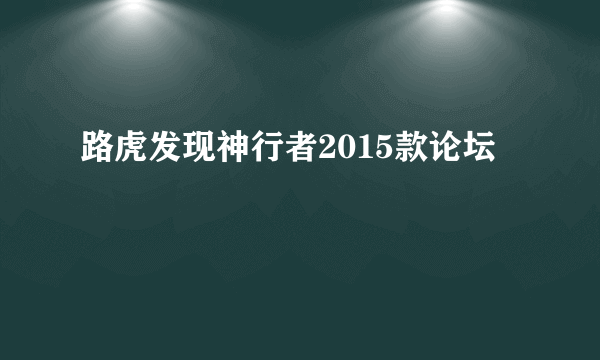 路虎发现神行者2015款论坛